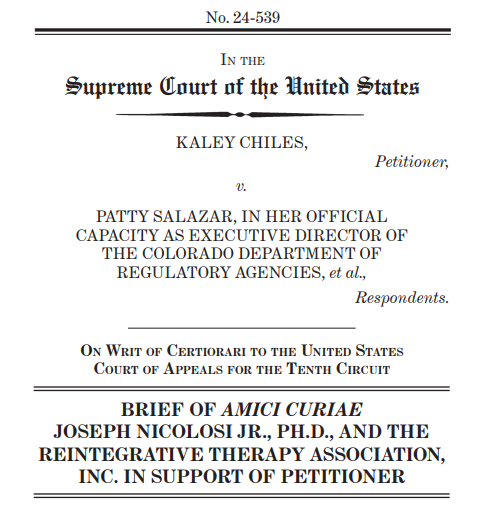 No. 24-539

IN THE
Supreme Court of the United States

KALEY CHILES,
Petitioner,

v.

PATTY SALAZAR, IN HER OFFICIAL CAPACITY AS EXECUTIVE DIRECTOR OF THE COLORADO DEPARTMENT OF REGULATORY AGENCIES, et al.,
Respondents.

ON WRIT OF CERTIORARI TO THE UNITED STATES COURT OF APPEALS FOR THE TENTH CIRCUIT

BRIEF OF AMICI CURIAE JOSEPH NICOLOSI JR., PH.D., AND THE REINTEGRATIVE THERAPY ASSOCIATION, INC. IN SUPPORT OF PETITIONER